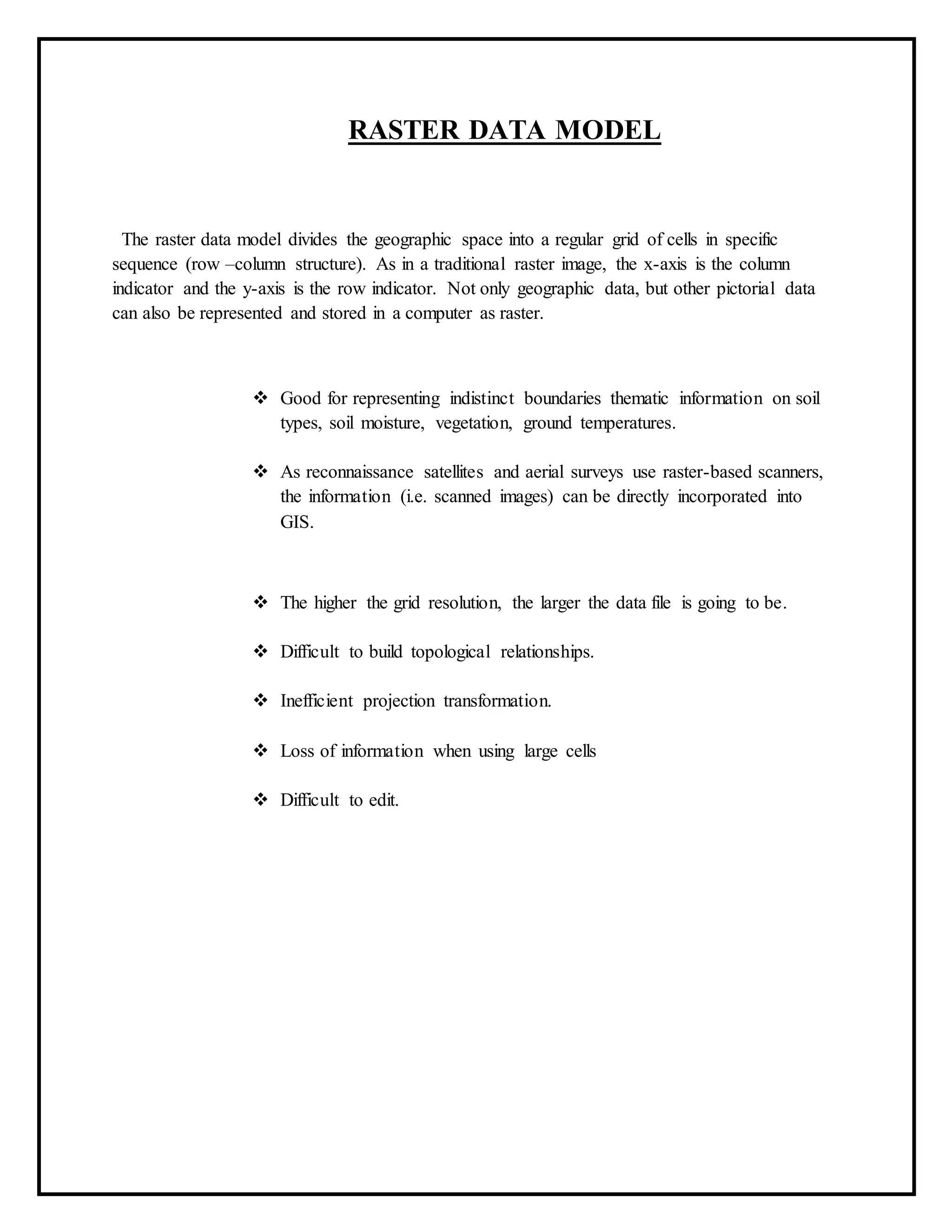 RASTER DATA MODEL

The raster data model divides the geographic space into a regular grid of cells in specific sequence (row –column structure). As in a traditional raster image, the x-axis is the column indicator and the y-axis is the row indicator. Not only geographic data, but other pictorial data can also be represented and stored in a computer as raster.

❖ Good for representing indistinct boundaries thematic information on soil types, soil moisture, vegetation, ground temperatures.

❖ As reconnaissance satellites and aerial surveys use raster-based scanners, the information (i.e. scanned images) can be directly incorporated into GIS.

❖ The higher the grid resolution, the larger the data file is going to be.

❖ Difficult to build topological relationships.

❖ Inefficient projection transformation.

❖ Loss of information when using large cells

❖ Difficult to edit.